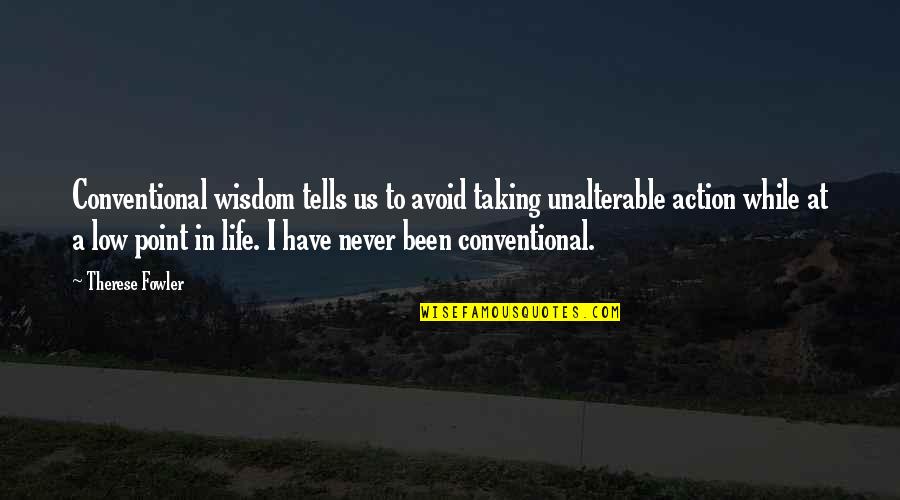 Conventional wisdom tells us to avoid taking unalterable action while at a low point in life. I have never been conventional.

~ Therese Fowler

WISEFAMOUSQUOTES.COM